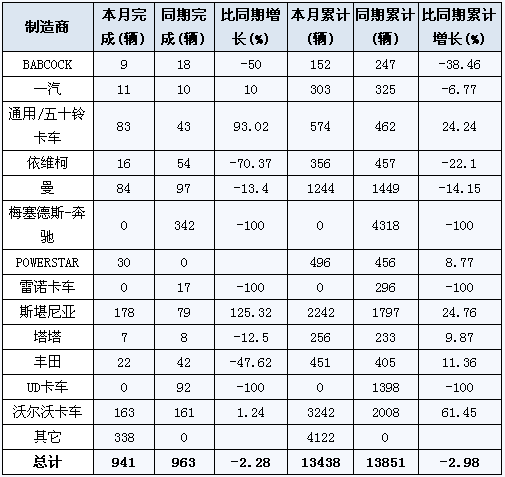 | 制造商 | 本月完成（辆） | 同期完成（辆） | 比同期增长（%） | 本月累计（辆） | 同期累计（辆） | 比同期累计增长（%） |
|---|---|---|---|---|---|---|
| BABCOCK | 9 | 18 | -50 | 152 | 247 | -38.46 |
| 一汽 | 11 | 10 | 10 | 303 | 325 | -6.77 |
| 通用/五十铃卡车 | 83 | 43 | 93.02 | 574 | 462 | 24.24 |
| 依维柯 | 16 | 54 | -70.37 | 356 | 457 | -22.1 |
| 曼 | 84 | 97 | -13.4 | 1244 | 1449 | -14.15 |
| 梅塞德斯-奔驰 | 0 | 342 | -100 | 0 | 4318 | -100 |
| POWERSTAR | 30 | 0 | | 496 | 456 | 8.77 |
| 雷诺卡车 | 0 | 17 | -100 | 0 | 296 | -100 |
| 斯堪尼亚 | 178 | 79 | 125.32 | 2242 | 1797 | 24.76 |
| 塔塔 | 7 | 8 | -12.5 | 256 | 233 | 9.87 |
| 丰田 | 22 | 42 | -47.62 | 451 | 405 | 11.36 |
| UD卡车 | 0 | 92 | -100 | 0 | 1398 | -100 |
| 沃尔沃卡车 | 163 | 161 | 1.24 | 3242 | 2008 | 61.45 |
| 其它 | 338 | 0 | | 4122 | 0 | |
| 总计 | 941 | 963 | -2.28 | 13438 | 13851 | -2.98 |